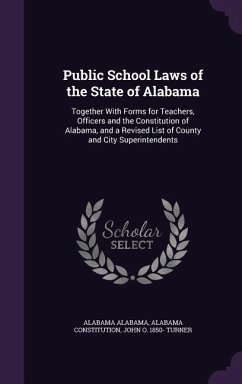 Public School Laws of the State of Alabama

Together With Forms for Teachers, Officers and the Constitution of Alabama, and a Revised List of County and City Superintendents

Scholar SELECT

ALABAMA ALABAMA, ALABAMA CONSTITUTION, JOHN O. 1850- TURNER